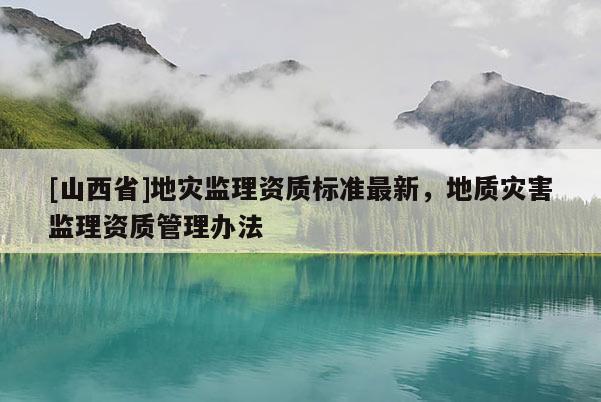 [山西省]地灾监理资质标准最新，地质灾害监理资质管理办法